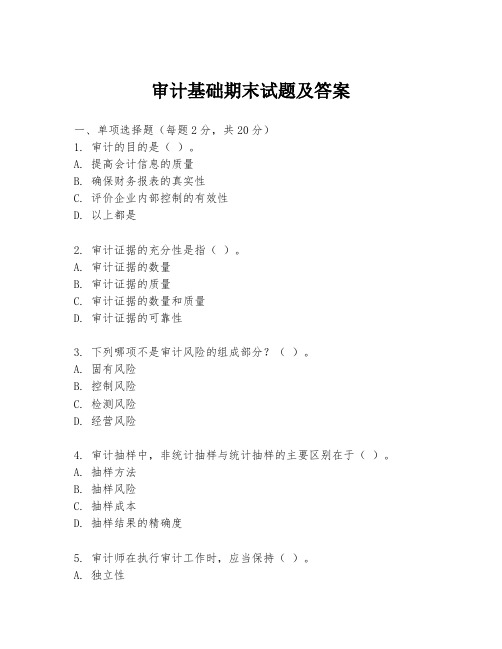 审计基础期末试题及答案

一、单项选择题（每题2分，共20分）
1. 审计的目的是（ ）。
A. 提高会计信息的质量
B. 确保财务报表的真实性
C. 评价企业内部控制的有效性
D. 以上都是

2. 审计证据的充分性是指（ ）。
A. 审计证据的数量
B. 审计证据的质量
C. 审计证据的数量和质量
D. 审计证据的可靠性

3. 下列哪项不是审计风险的组成部分？（ ）。
A. 固有风险
B. 控制风险
C. 检测风险
D. 经营风险

4. 审计抽样中，非统计抽样与统计抽样的主要区别在于（ ）。
A. 抽样方法
B. 抽样风险
C. 抽样成本
D. 抽样结果的精确度

5. 审计师在执行审计工作时，应当保持（ ）。
A. 独立性